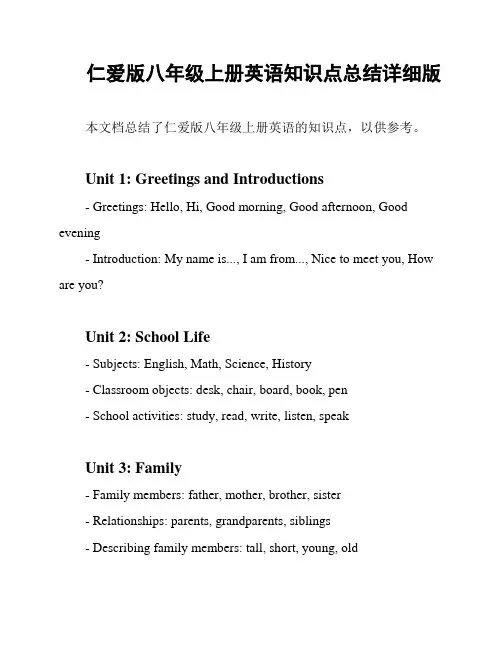 仁爱版八年级上册英语知识点总结详细版

本文档总结了仁爱版八年级上册英语的知识点，以供参考。

Unit 1: Greetings and Introductions

- Greetings: Hello, Hi, Good morning, Good afternoon, Good evening

- Introduction: My name is..., I am from..., Nice to meet you, How are you?

Unit 2: School Life

- Subjects: English, Math, Science, History

- Classroom objects: desk, chair, board, book, pen

- School activities: study, read, write, listen, speak

Unit 3: Family

- Family members: father, mother, brother, sister

- Relationships: parents, grandparents, siblings

- Describing family members: tall, short, young, old